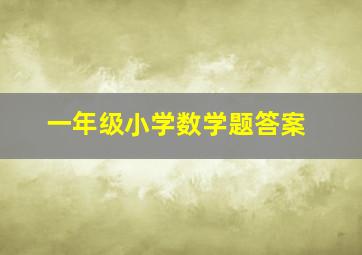 一年级小学数学题答案